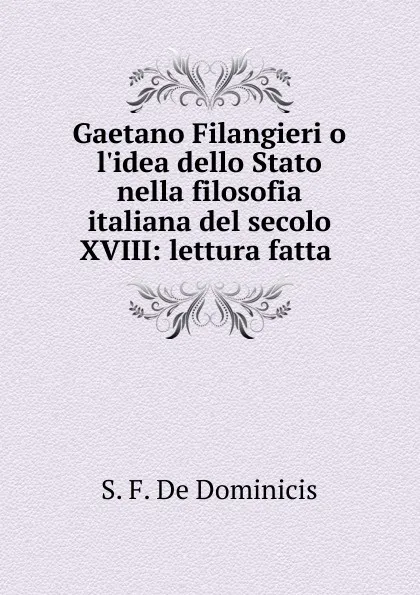 Gaetano Filangieri o l'idea dello Stato nella filosofia italiana del secolo XVIII: lettura fatta

S. F. De Dominicis